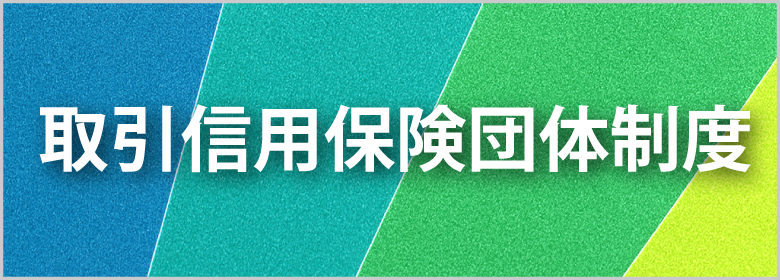 取引信用保険団体制度